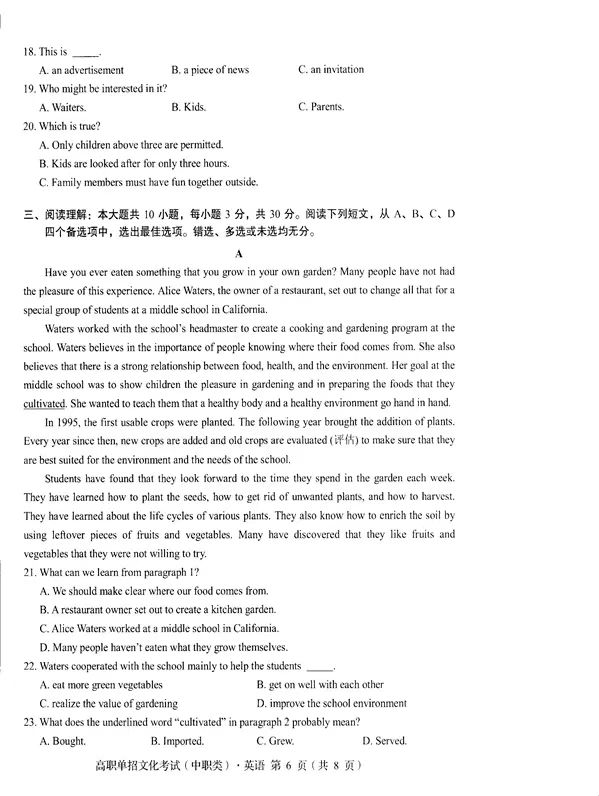 18. This is _____.

A. an advertisement B. a piece of news C. an invitation

19. Who might be interested in it?

A. Waiters. B. Kids. C. Parents.

20. Which is true?

A. Only children above three are permitted.

B. Kids are looked after for only three hours.

C. Family members must have fun together outside.

三、阅读理解：本大题共 10 小题，每小题 3 分，共 30 分。阅读下列短文，从 A、B、C、D 四个备选项中，选出最佳选项。错选、多选或未选均无分。

A

Have you ever eaten something that you grow in your own garden? Many people have not had the pleasure of this experience. Alice Waters, the owner of a restaurant, set out to change all that for a special group of students at a middle school in California.

Waters worked with the school's headmaster to create a cooking and gardening program at the school. Waters believes in the importance of people knowing where their food comes from. She also believes that there is a strong relationship between food, health, and the environment. Her goal at the middle school was to show children the pleasure in gardening and in preparing the foods that they cultivated. She wanted to teach them that a healthy body and a healthy environment go hand in hand.

In 1995, the first usable crops were planted. The following year brought the addition of plants. Every year since then, new crops are added and old crops are evaluated (评估) to make sure that they are best suited for the environment and the needs of the school.

Students have found that they look forward to the time they spend in the garden each week. They have learned how to plant the seeds, how to get rid of unwanted plants, and how to harvest. They have learned about the life cycles of various plants. They also know how to enrich the soil by using leftover pieces of fruits and vegetables. Many have discovered that they like fruits and vegetables that they were not willing to try.

21. What can we learn from paragraph 1?

A. We should make clear where our food comes from.

B. A restaurant owner set out to create a kitchen garden.

C. Alice Waters worked at a middle school in California.

D. Many people haven't eaten what they grow themselves.

22. Waters cooperated with the school mainly to help the students _____.

A. eat more green vegetables B. get on well with each other

C. realize the value of gardening D. improve the school environment

23. What does the underlined word "cultivated" in paragraph 2 probably mean?

A. Bought. B. Imported. C. Grew. D. Served.

高职单招文化考试（中职类）· 英语 第 6 页（共 8 页）